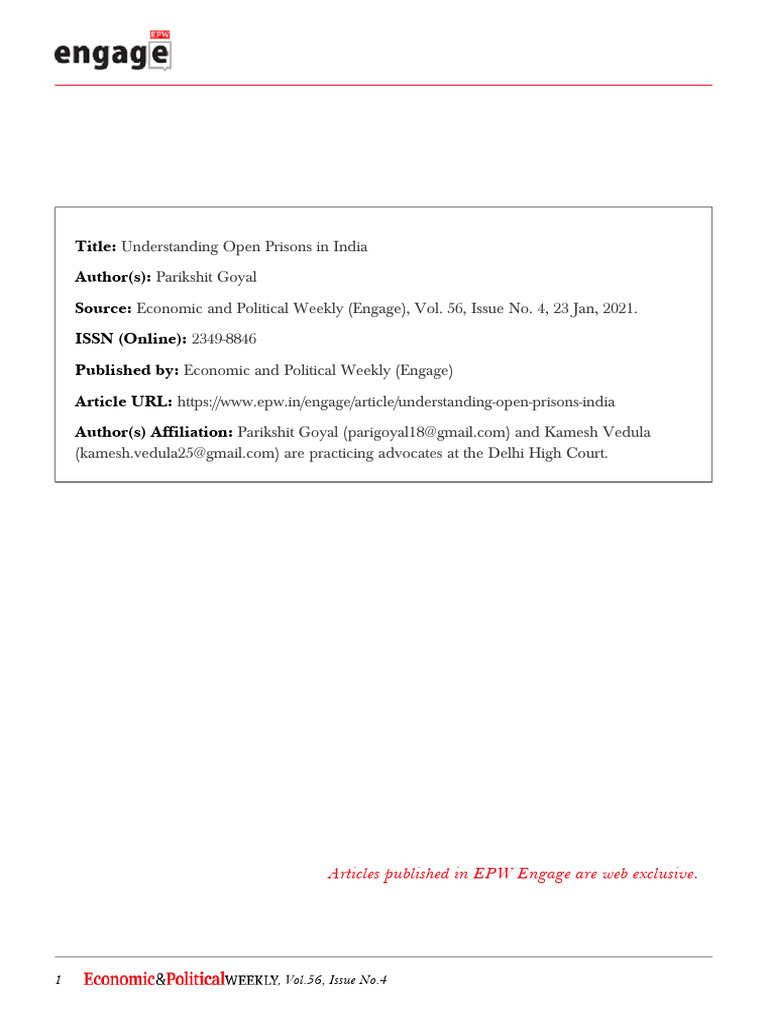 EPW
engage

Title: Understanding Open Prisons in India

Author(s): Parikshit Goyal

Source: Economic and Political Weekly (Engage), Vol. 56, Issue No. 4, 23 Jan, 2021.

ISSN (Online): 2349-8846

Published by: Economic and Political Weekly (Engage)

Article URL: https://www.epw.in/engage/article/understanding-open-prisons-india

Author(s) Affiliation: Parikshit Goyal (parigoyal18@gmail.com) and Kamesh Vedula (kamesh.vedula25@gmail.com) are practicing advocates at the Delhi High Court.

Articles published in EPW Engage are web exclusive.

1 Economic&PoliticalWEEKLY, Vol.56, Issue No.4